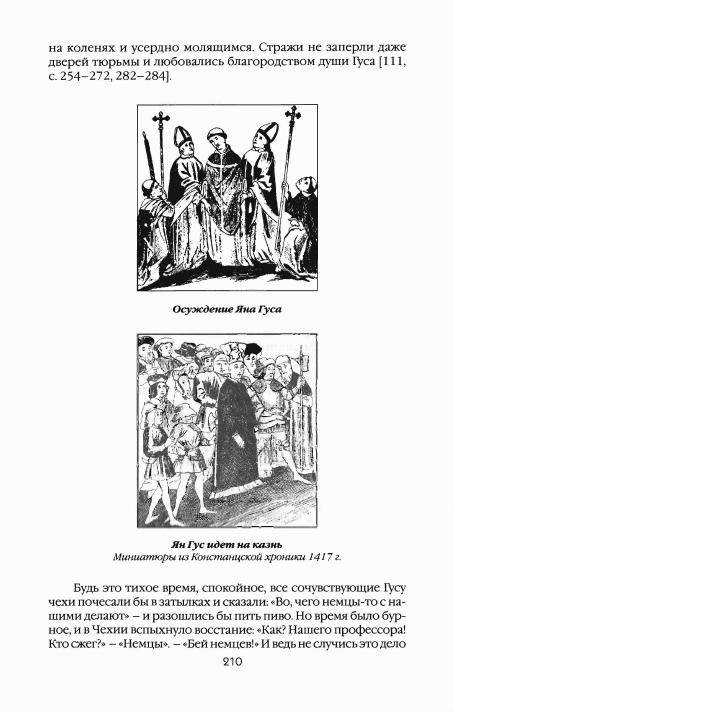 на коленях и усердно молящимся. Стражи не заперли даже дверей тюрьмы и любовались благородством души Гуса [111, с. 254–272, 282–284].

Осуждение Яна Гуса

Ян Гус идет на казнь
Миниатюры из Констанцской хроники 1417 г.

Будь это тихое время, спокойное, все сочувствующие Гусу чехи почесали бы в затылках и сказали: «Во, чего немцы-то с нашими делают» – и разошлись бы пить пиво. Но время было бурное, и в Чехии вспыхнуло восстание: «Как? Нашего профессора! Кто сжег?» – «Немцы». – «Бей немцев!» И ведь не случись это дело

210